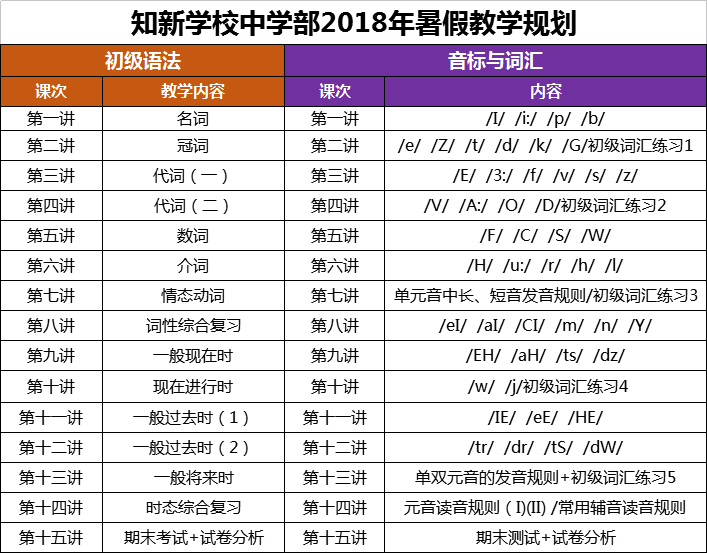 知新学校中学部2018年暑假教学规划

| 初级语法 |  | 音标与词汇 |  |
|---|---|---|---|
| 课次 | 教学内容 | 课次 | 内容 |
| 第一讲 | 名词 | 第一讲 | /I/ /i:/ /p/ /b/ |
| 第二讲 | 冠词 | 第二讲 | /e/ /Z/ /t/ /d/ /k/ /G/初级词汇练习1 |
| 第三讲 | 代词（一） | 第三讲 | /E/ /3:/ /f/ /v/ /s/ /z/ |
| 第四讲 | 代词（二） | 第四讲 | /V/ /A:/ /O/ /D/初级词汇练习2 |
| 第五讲 | 数词 | 第五讲 | /F/ /C/ /S/ /W/ |
| 第六讲 | 介词 | 第六讲 | /H/ /u:/ /r/ /h/ /l/ |
| 第七讲 | 情态动词 | 第七讲 | 单元音中长、短音发音规则/初级词汇练习3 |
| 第八讲 | 词性综合复习 | 第八讲 | /eI/ /aI/ /CI/ /m/ /n/ /Y/ |
| 第九讲 | 一般现在时 | 第九讲 | /EH/ /aH/ /ts/ /dz/ |
| 第十讲 | 现在进行时 | 第十讲 | /w/ /j/初级词汇练习4 |
| 第十一讲 | 一般过去时（1） | 第十一讲 | /IE/ /eE/ /HE/ |
| 第十二讲 | 一般过去时（2） | 第十二讲 | /tr/ /dr/ /tS/ /dW/ |
| 第十三讲 | 一般将来时 | 第十三讲 | 单双元音的发音规则+初级词汇练习5 |
| 第十四讲 | 时态综合复习 | 第十四讲 | 元音读音规则（I)(II) /常用辅音读音规则 |
| 第十五讲 | 期末考试+试卷分析 | 第十五讲 | 期末测试+试卷分析 |